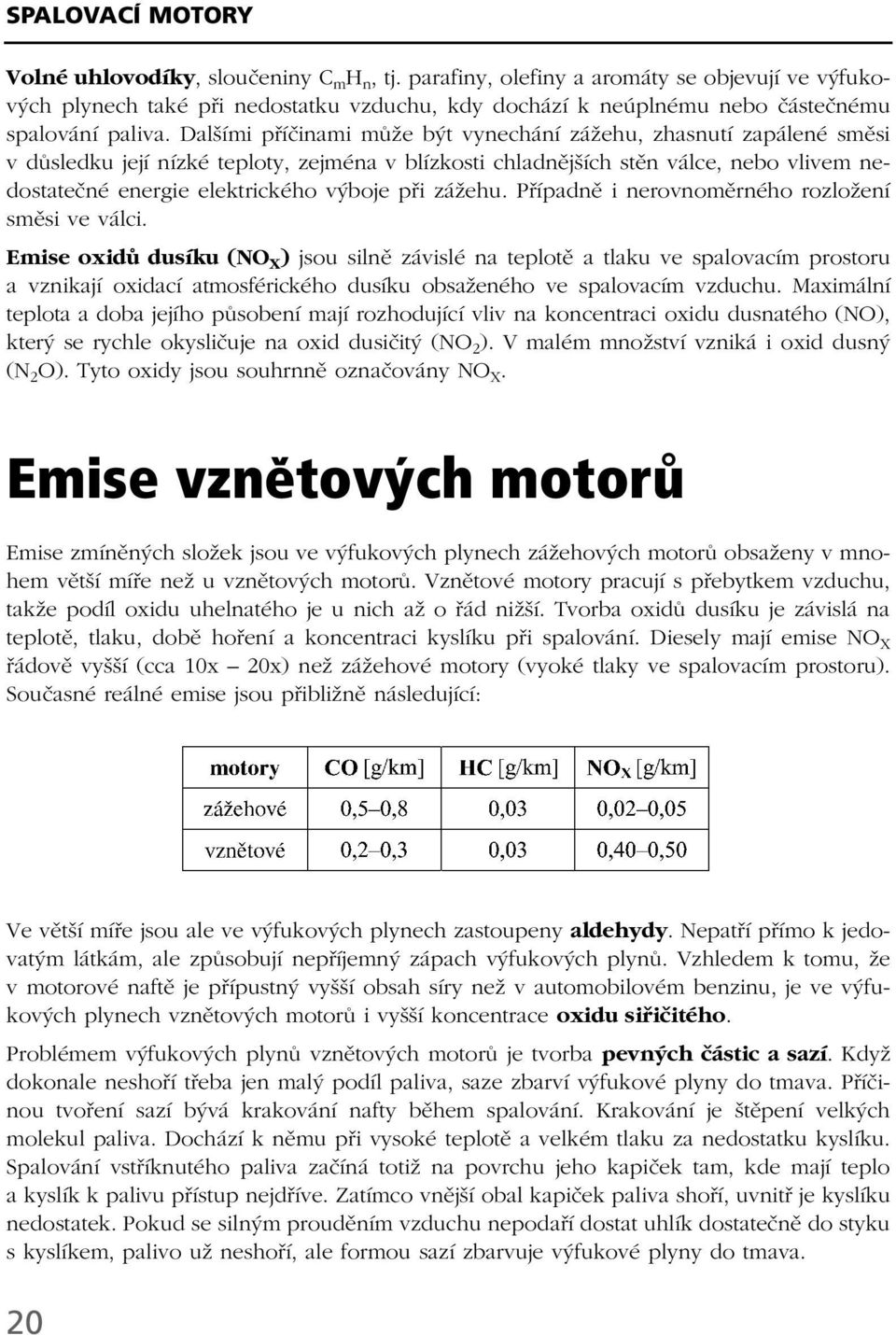 SPALOVACÍ MOTORY

Volné uhlovodíky, sloučeniny $C_mH_n$, tj. parafiny, olefiny a aromáty se objevují ve výfukových plynech také při nedostatku vzduchu, kdy dochází k neúplnému nebo částečnému spalování paliva. Dalšími příčinami může být vynechání zážehu, zhasnutí zapálené směsi v důsledku její nízké teploty, zejména v blízkosti chladnějších stěn válce, nebo vlivem nedostatečné energie elektrického výboje při zážehu. Případně i nerovnoměrného rozložení směsi ve válci.

Emise oxidů dusíku ($NO_X$) jsou silně závislé na teplotě a tlaku ve spalovacím prostoru a vznikají oxidací atmosférického dusíku obsaženého ve spalovacím vzduchu. Maximální teplota a doba jejího působení mají rozhodující vliv na koncentraci oxidu dusnatého (NO), který se rychle okysličuje na oxid dusičitý ($NO_2$). V malém množství vzniká i oxid dusný ($N_2O$). Tyto oxidy jsou souhrnně označovány $NO_X$.

Emise vznětových motorů

Emise zmíněných složek jsou ve výfukových plynech zážehových motorů obsaženy v mnohem větší míře než u vznětových motorů. Vznětové motory pracují s přebytkem vzduchu, takže podíl oxidu uhelnatého je u nich až o řád nižší. Tvorba oxidů dusíku je závislá na teplotě, tlaku, době hoření a koncentraci kyslíku při spalování. Diesely mají emise $NO_X$ řádově vyšší (cca 10x — 20x) než zážehové motory (vyoké tlaky ve spalovacím prostoru). Současné reálné emise jsou přibližně následující:

| motory | CO [g/km] | HC [g/km] | $NO_X$ [g/km] |
|---|---|---|---|
| zážehové | 0,5–0,8 | 0,03 | 0,02–0,05 |
| vznětové | 0,2–0,3 | 0,03 | 0,40–0,50 |

Ve větší míře jsou ale ve výfukových plynech zastoupeny aldehydy. Nepatří přímo k jedovatým látkám, ale způsobují nepříjemný zápach výfukových plynů. Vzhledem k tomu, že v motorové naftě je přípustný vyšší obsah síry než v automobilovém benzinu, je ve výfukových plynech vznětových motorů i vyšší koncentrace oxidu siřičitého.

Problémem výfukových plynů vznětových motorů je tvorba pevných částic a sazí. Když dokonale neshoří třeba jen malý podíl paliva, saze zbarví výfukové plyny do tmava. Příčinou tvoření sazí bývá krakování nafty během spalování. Krakování je štěpení velkých molekul paliva. Dochází k němu při vysoké teplotě a velkém tlaku za nedostatku kyslíku. Spalování vstříknutého paliva začíná totiž na povrchu jeho kapiček tam, kde mají teplo a kyslík k palivu přístup nejdříve. Zatímco vnější obal kapiček paliva shoří, uvnitř je kyslíku nedostatek. Pokud se silným prouděním vzduchu nepodaří dostat uhlík dostatečně do styku s kyslíkem, palivo už neshoří, ale formou sazí zbarvuje výfukové plyny do tmava.

20